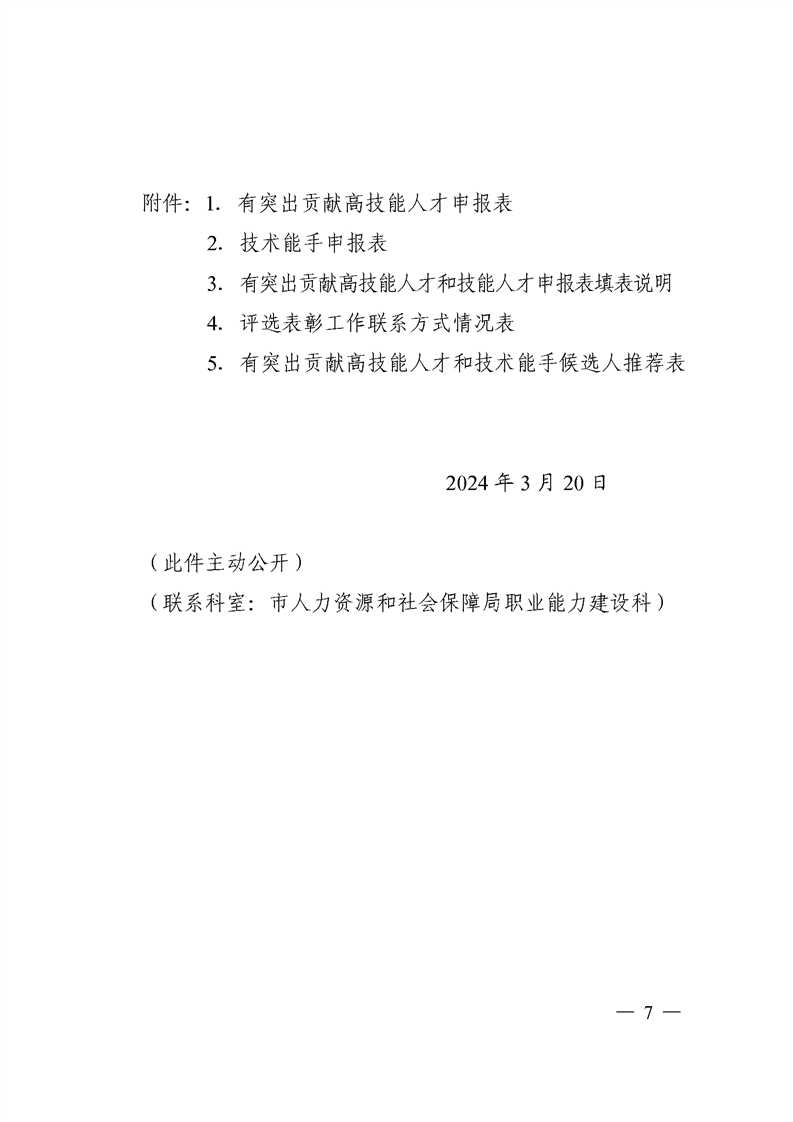 附件：1. 有突出贡献高技能人才申报表

2. 技术能手申报表

3. 有突出贡献高技能人才和技能人才申报表填表说明

4. 评选表彰工作联系方式情况表

5. 有突出贡献高技能人才和技术能手候选人推荐表

2024 年 3 月 20 日

（此件主动公开）

（联系科室：市人力资源和社会保障局职业能力建设科）

— 7 —